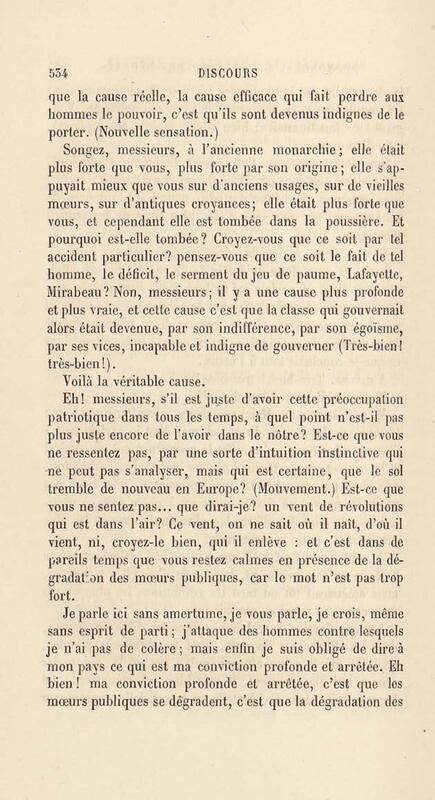 534 DISCOURS

que la cause réelle, la cause efficace qui fait perdre aux hommes le pouvoir, c'est qu'ils sont devenus indignes de le porter. (Nouvelle sensation.)

Songez, messieurs, à l'ancienne monarchie; elle était plus forte que vous, plus forte par son origine; elle s'appuyait mieux que vous sur d'anciens usages, sur de vieilles mœurs, sur d'antiques croyances; elle était plus forte que vous, et cependant elle est tombée dans la poussière. Et pourquoi est-elle tombée? Croyez-vous que ce soit par tel accident particulier? pensez-vous que ce soit le fait de tel homme, le déficit, le serment du jeu de paume, Lafayette, Mirabeau? Non, messieurs; il y a une cause plus profonde et plus vraie, et cette cause c'est que la classe qui gouvernait alors était devenue, par son indifférence, par son égoïsme, par ses vices, incapable et indigne de gouverner (Très-bien! très-bien!).

Voilà la véritable cause.

Eh! messieurs, s'il est juste d'avoir cette préoccupation patriotique dans tous les temps, à quel point n'est-il pas plus juste encore de l'avoir dans le nôtre? Est-ce que vous ne ressentez pas, par une sorte d'intuition instinctive qui ne peut pas s'analyser, mais qui est certaine, que le sol tremble de nouveau en Europe? (Mouvement.) Est-ce que vous ne sentez pas... que dirai-je? un vent de révolutions qui est dans l'air? Ce vent, on ne sait où il naît, d'où il vient, ni, croyez-le bien, qui il enlève : et c'est dans de pareils temps que vous restez calmes en présence de la dégradation des mœurs publiques, car le mot n'est pas trop fort.

Je parle ici sans amertume, je vous parle, je crois, même sans esprit de parti; j'attaque des hommes contre lesquels je n'ai pas de colère; mais enfin je suis obligé de dire à mon pays ce qui est ma conviction profonde et arrêtée. Eh bien! ma conviction profonde et arrêtée, c'est que les mœurs publiques se dégradent, c'est que la dégradation des